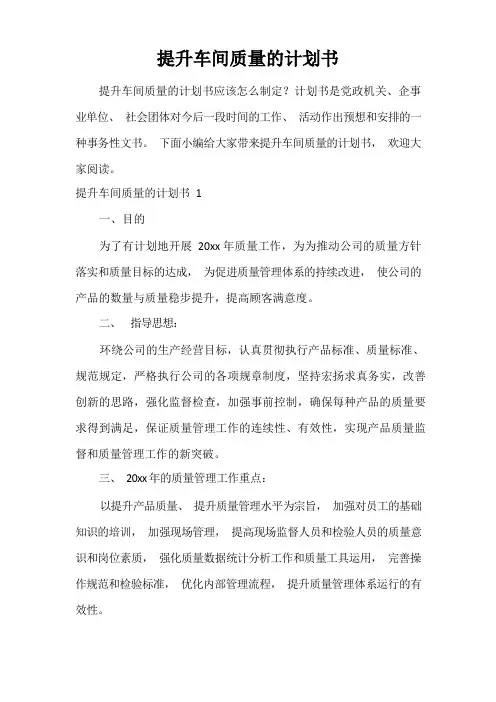 提升车间质量的计划书

提升车间质量的计划书应该怎么制定？计划书是党政机关、企事业单位、 社会团体对今后一段时间的工作、 活动作出预想和安排的一种事务性文书。 下面小编给大家带来提升车间质量的计划书， 欢迎大家阅读。

提升车间质量的计划书 1

一、目的

为了有计划地开展 20xx 年质量工作，为为推动公司的质量方针落实和质量目标的达成， 为促进质量管理体系的持续改进， 使公司的产品的数量与质量稳步提升，提高顾客满意度。

二、 指导思想：

环绕公司的生产经营目标，认真贯彻执行产品标准、质量标准、规范规定，严格执行公司的各项规章制度，坚持宏扬求真务实，改善创新的思路，强化监督检查，加强事前控制，确保每种产品的质量要求得到满足，保证质量管理工作的连续性、有效性，实现产品质量监督和质量管理工作的新突破。

三、 20xx 年的质量管理工作重点：

以提升产品质量、 提升质量管理水平为宗旨， 加强对员工的基础知识的培训， 加强现场管理， 提高现场监督人员和检验人员的质量意识和岗位素质， 强化质量数据统计分析工作和质量工具运用， 完善操作规范和检验标准， 优化内部管理流程， 提升质量管理体系运行的有效性。